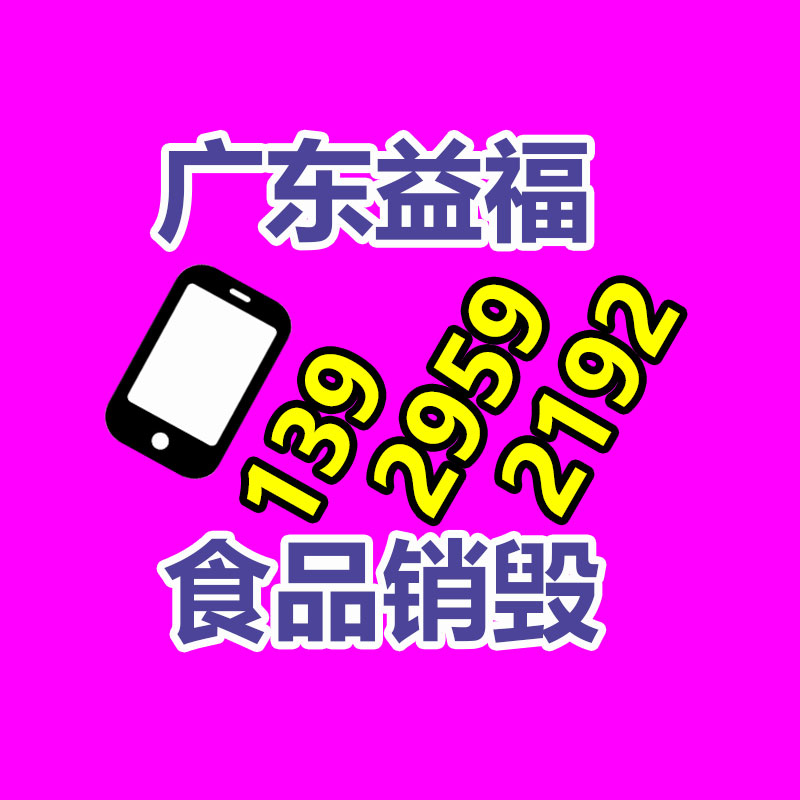 广东益福

139 2959 2192

食品销毁